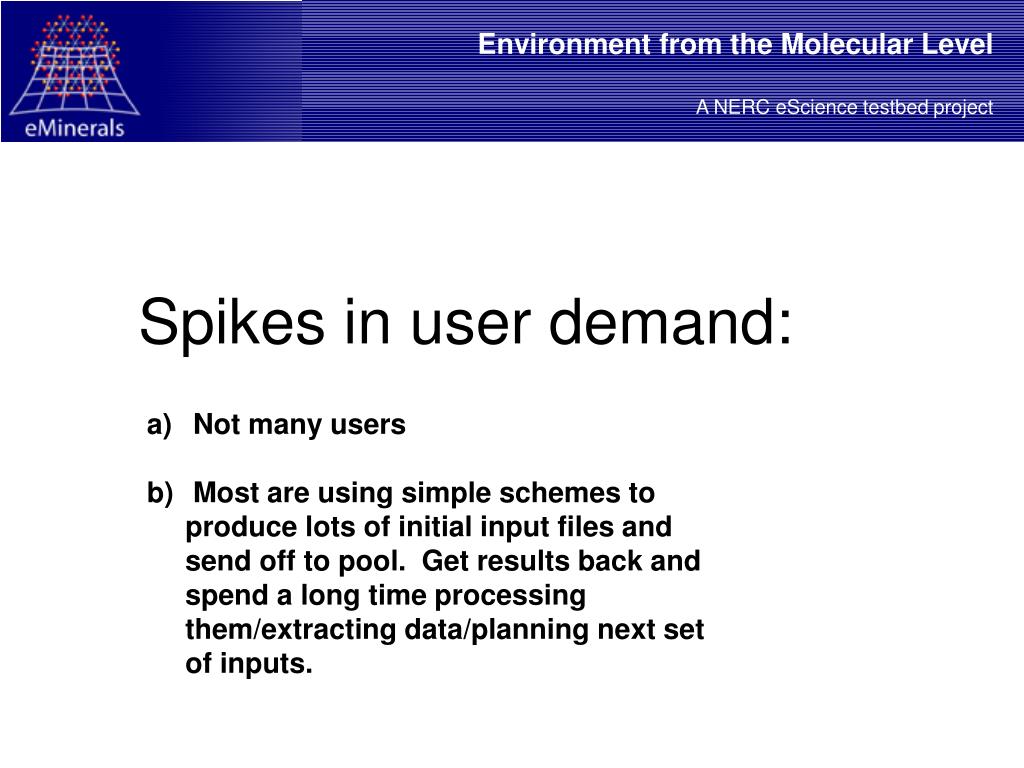 eMinerals

Environment from the Molecular Level

A NERC eScience testbed project

Spikes in user demand:

a) Not many users

b) Most are using simple schemes to produce lots of initial input files and send off to pool. Get results back and spend a long time processing them/extracting data/planning next set of inputs.